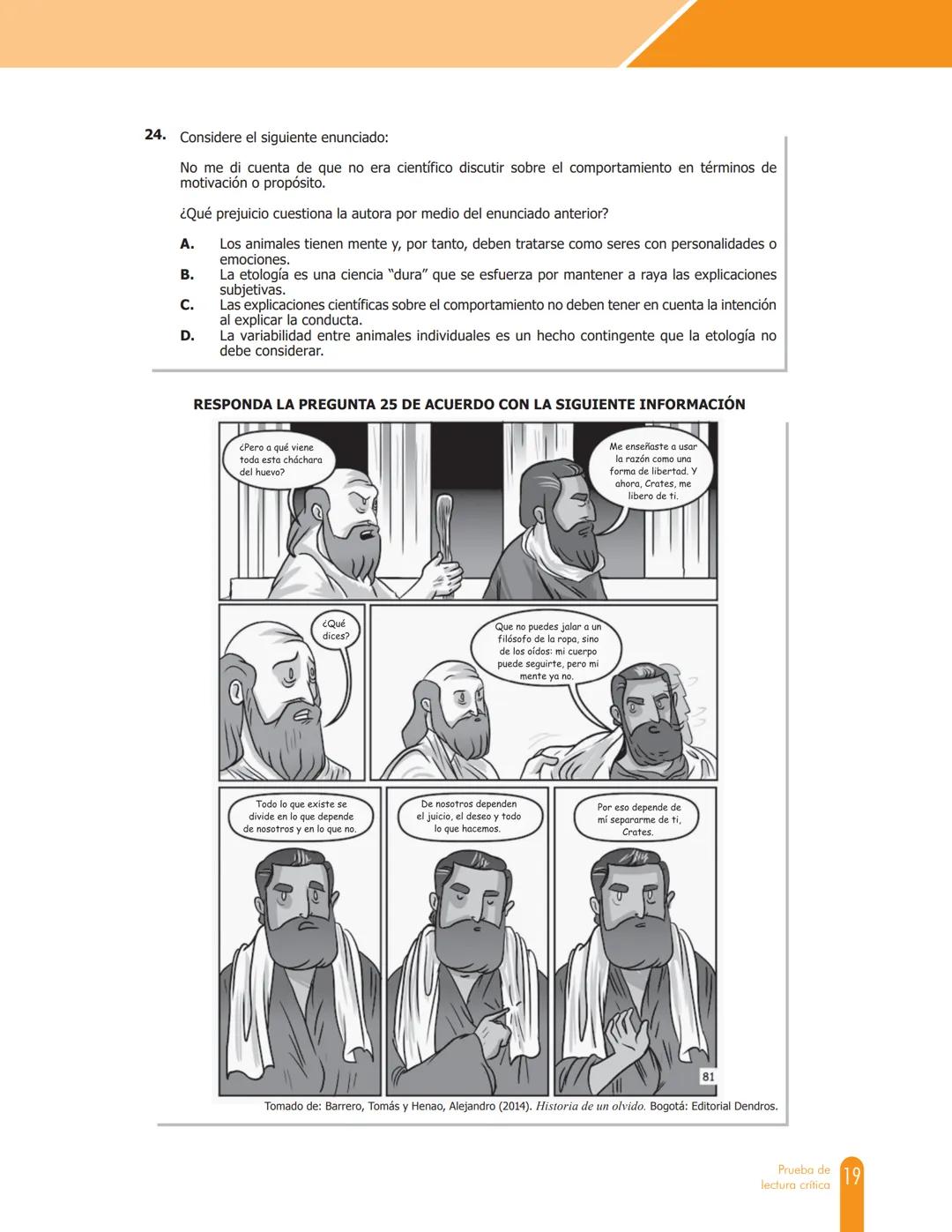 24. Considere el siguiente enunciado:

No me di cuenta de que no era científico discutir sobre el comportamiento en términos de motivación o propósito.

¿Qué prejuicio cuestiona la autora por medio del enunciado anterior?

A. Los animales tienen mente y, por tanto, deben tratarse como seres con personalidades o emociones.
B. La etología es una ciencia “dura” que se esfuerza por mantener a raya las explicaciones subjetivas.
C. Las explicaciones científicas sobre el comportamiento no deben tener en cuenta la intención al explicar la conducta.
D. La variabilidad entre animales individuales es un hecho contingente que la etología no debe considerar.

RESPONDA LA PREGUNTA 25 DE ACUERDO CON LA SIGUIENTE INFORMACIÓN

¿Pero a qué viene toda esta cháchara del huevo?

Me enseñaste a usar la razón como una forma de libertad. Y ahora, Crates, me libero de ti.

¿Qué dices?

Que no puedes jalar a un filósofo de la ropa, sino de los oídos: mi cuerpo puede seguirte, pero mi mente ya no.

Todo lo que existe se divide en lo que depende de nosotros y en lo que no.

De nosotros dependen el juicio, el deseo y todo lo que hacemos.

Por eso depende de mí separarme de ti, Crates.

81

Tomado de: Barrero, Tomás y Henao, Alejandro (2014). Historia de un olvido. Bogotá: Editorial Dendros.

Prueba de lectura crítica 19